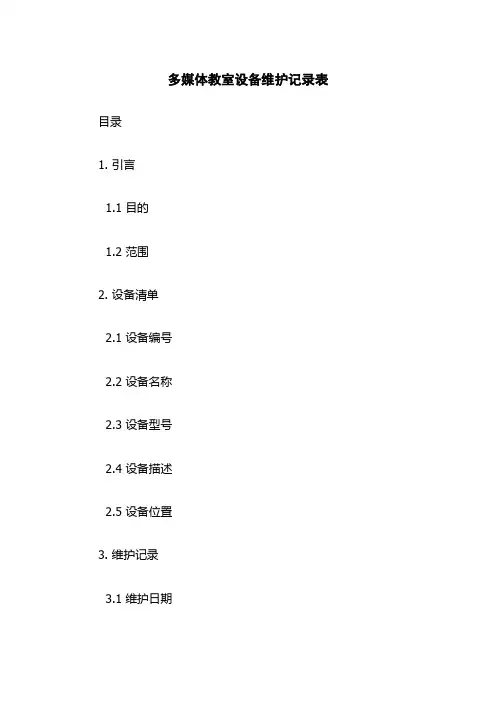 多媒体教室设备维护记录表

目录

1.引言

1.1目的

1.2范围

2.设备清单

2.1设备编号

2.2设备名称

2.3设备型号

2.4设备描述

2.5设备位置

3.维护记录

3.1维护日期